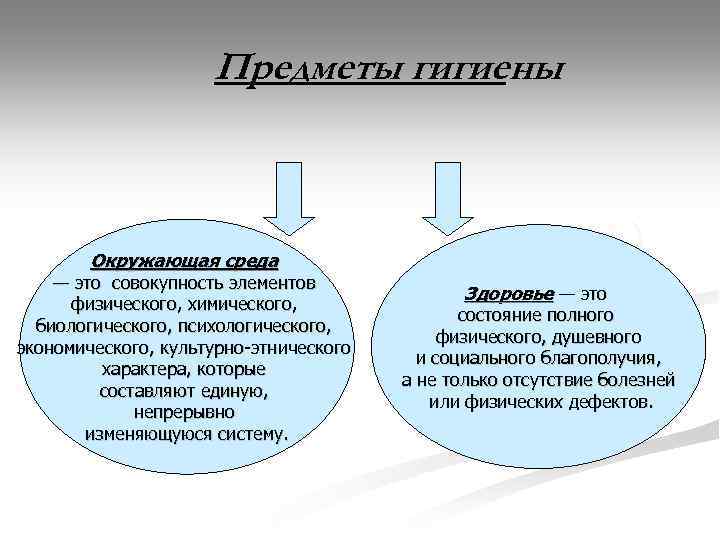 Предметы гигиены

Окружающая среда — это совокупность элементов физического, химического, биологического, психологического, экономического, культурно-этнического характера, которые составляют единую, непрерывно изменяющуюся систему.

Здоровье — это состояние полного физического, душевного и социального благополучия, а не только отсутствие болезней или физических дефектов.